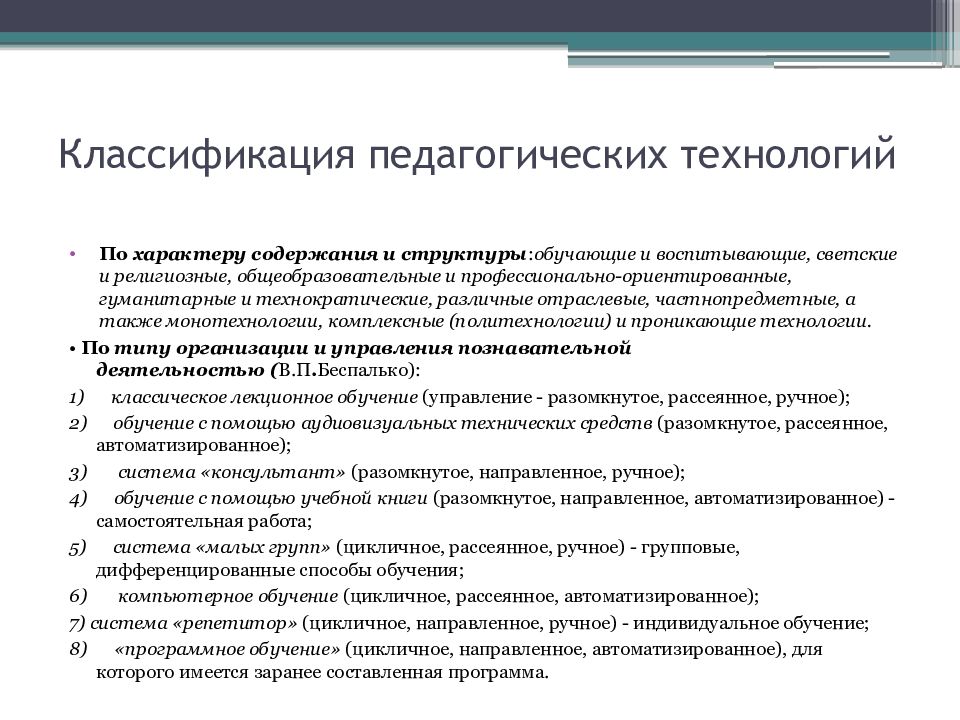 Классификация педагогических технологий

• По характеру содержания и структуры:обучающие и воспитывающие, светские и религиозные, общеобразовательные и профессионально-ориентированные, гуманитарные и технократические, различные отраслевые, частнопредметные, а также монотехнологии, комплексные (политехнологии) и проникающие технологии.

• По типу организации и управления познавательной деятельностью (В.П.Беспалько):

1) классическое лекционное обучение (управление - разомкнутое, рассеянное, ручное);

2) обучение с помощью аудиовизуальных технических средств (разомкнутое, рассеянное, автоматизированное);

3) система «консультант» (разомкнутое, направленное, ручное);

4) обучение с помощью учебной книги (разомкнутое, направленное, автоматизированное) - самостоятельная работа;

5) система «малых групп» (цикличное, рассеянное, ручное) - групповые, дифференцированные способы обучения;

6) компьютерное обучение (цикличное, рассеянное, автоматизированное);

7) система «репетитор» (цикличное, направленное, ручное) - индивидуальное обучение;

8) «программное обучение» (цикличное, направленное, автоматизированное), для которого имеется заранее составленная программа.